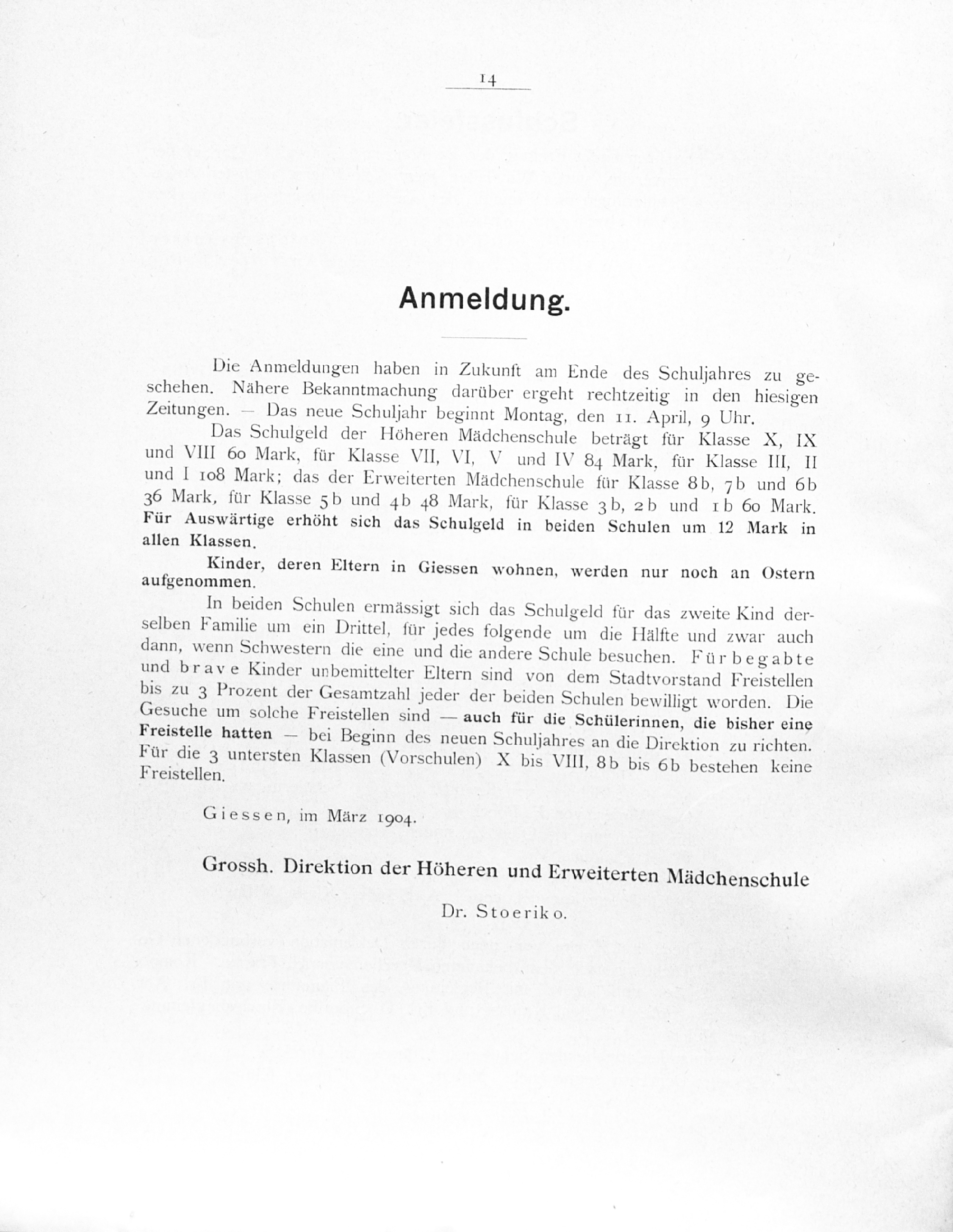 14

Anmeldung.

Die Anmeldungen haben in Zukunft am Ende des Schuljahres zu geschehen. Nähere Bekanntmachung darüber ergeht rechtzeitig in den hiesigen Zeitungen. — Das neue Schuljahr beginnt Montag, den 11. April, 9 Uhr.

Das Schulgeld der Höheren Mädchenschule beträgt für Klasse X, IX und VIII 60 Mark, für Klasse VII, VI, V und IV 84 Mark, für Klasse III, II und I 108 Mark; das der Erweiterten Mädchenschule für Klasse 8b, 7b und 6b 36 Mark, für Klasse 5b und 4b 48 Mark, für Klasse 3b, 2b und 1b 60 Mark. Für Auswärtige erhöht sich das Schulgeld in beiden Schulen um 12 Mark in allen Klassen.

Kinder, deren Eltern in Giessen wohnen, werden nur noch an Ostern aufgenommen.

In beiden Schulen ermässigt sich das Schulgeld für das zweite Kind derselben Familie um ein Drittel, für jedes folgende um die Hälfte und zwar auch dann, wenn Schwestern die eine und die andere Schule besuchen. Für begabte und brave Kinder unbemittelter Eltern sind von dem Stadtvorstand Freistellen bis zu 3 Prozent der Gesamtzahl jeder der beiden Schulen bewilligt worden. Die Gesuche um solche Freistellen sind — auch für die Schülerinnen, die bisher eine Freistelle hatten — bei Beginn des neuen Schuljahres an die Direktion zu richten. Für die 3 untersten Klassen (Vorschulen) X bis VIII, 8b bis 6b bestehen keine Freistellen.

Giessen, im März 1904.

Grossh. Direktion der Höheren und Erweiterten Mädchenschule

Dr. Stoeriko.